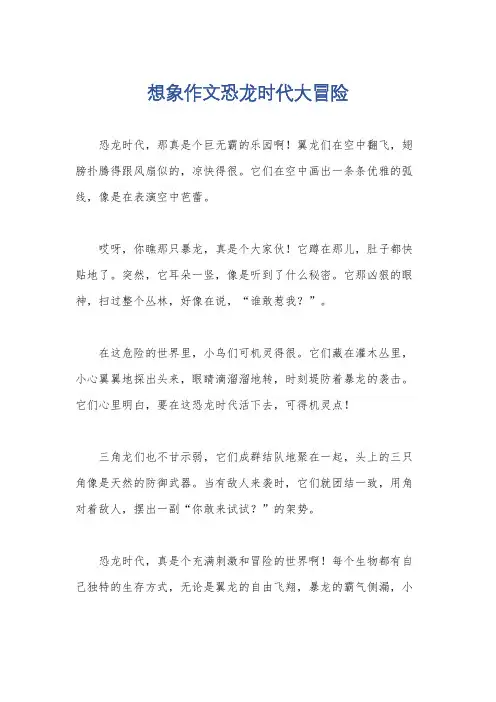 想象作文恐龙时代大冒险

恐龙时代，那真是个巨无霸的乐园啊！翼龙们在空中翻飞，翅膀扑腾得跟风扇似的，凉快得很。它们在空中画出一条条优雅的弧线，像是在表演空中芭蕾。

哎呀，你瞧那只暴龙，真是个大家伙！它蹲在那儿，肚子都快贴地了。突然，它耳朵一竖，像是听到了什么秘密。它那凶狠的眼神，扫过整个丛林，好像在说，“谁敢惹我？”。

在这危险的世界里，小鸟们可机灵得很。它们藏在灌木丛里，小心翼翼地探出头来，眼睛滴溜溜地转，时刻提防着暴龙的袭击。它们心里明白，要在这恐龙时代活下去，可得机灵点！

三角龙们也不甘示弱，它们成群结队地聚在一起，头上的三只角像是天然的防御武器。当有敌人来袭时，它们就团结一致，用角对着敌人，摆出一副“你敢来试试？”的架势。

恐龙时代，真是个充满刺激和冒险的世界啊！每个生物都有自己独特的生存方式，无论是翼龙的自由飞翔，暴龙的霸气侧漏，小